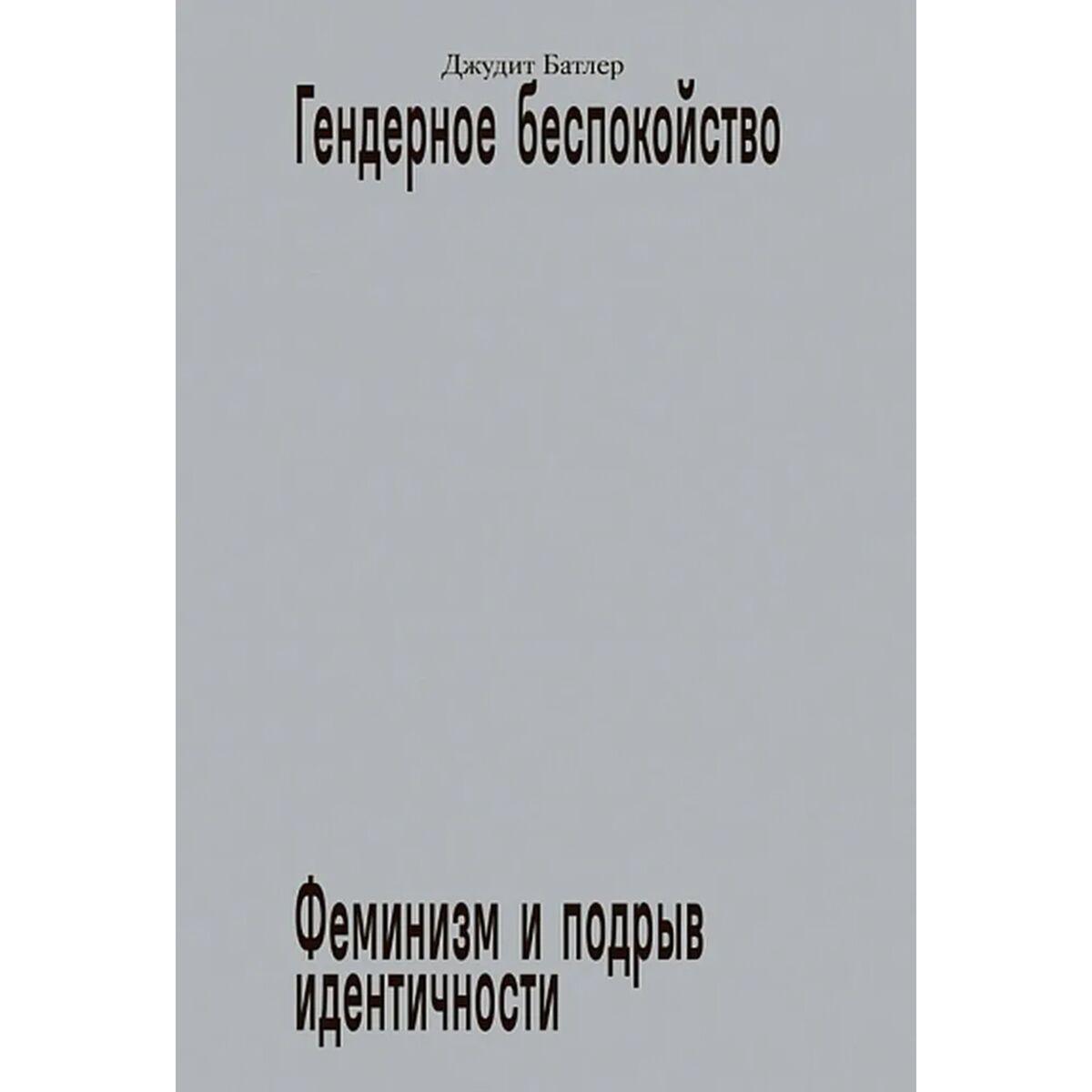 Джудит Батлер

Гендерное беспокойство

Феминизм и подрыв идентичности